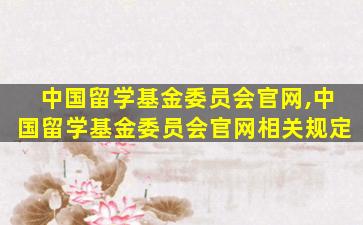 中国留学基金委员会官网,中国留学基金委员会官网相关规定